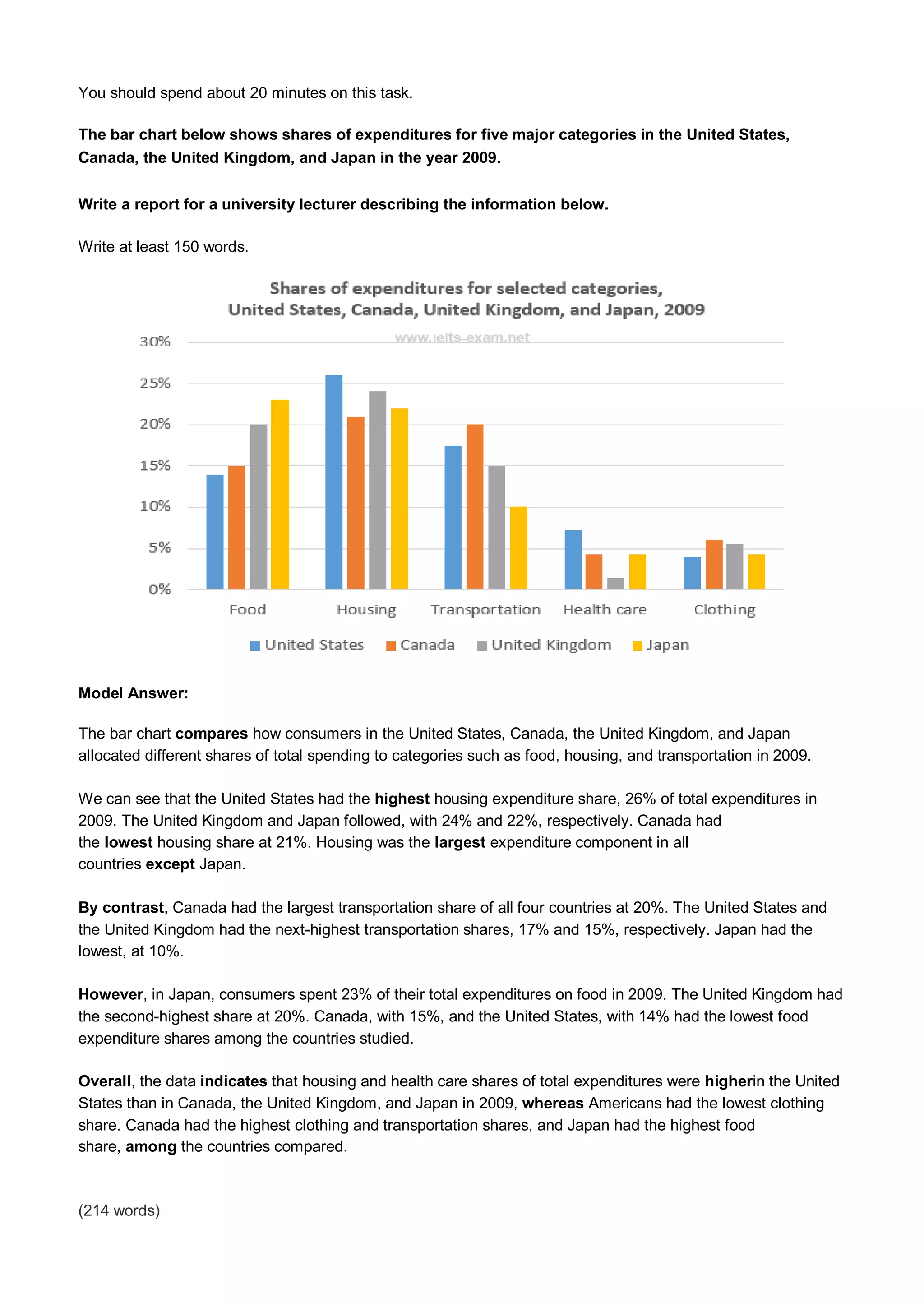 You should spend about 20 minutes on this task.

The bar chart below shows shares of expenditures for five major categories in the United States, Canada, the United Kingdom, and Japan in the year 2009.

Write a report for a university lecturer describing the information below.

Write at least 150 words.

Shares of expenditures for selected categories, United States, Canada, United Kingdom, and Japan, 2009

www.ielts-exam.net

30%
25%
20%
15%
10%
5%
0%

Food Housing Transportation Health care Clothing

United States Canada United Kingdom Japan

Model Answer:

The bar chart compares how consumers in the United States, Canada, the United Kingdom, and Japan allocated different shares of total spending to categories such as food, housing, and transportation in 2009.

We can see that the United States had the highest housing expenditure share, 26% of total expenditures in 2009. The United Kingdom and Japan followed, with 24% and 22%, respectively. Canada had the lowest housing share at 21%. Housing was the largest expenditure component in all countries except Japan.

By contrast, Canada had the largest transportation share of all four countries at 20%. The United States and the United Kingdom had the next-highest transportation shares, 17% and 15%, respectively. Japan had the lowest, at 10%.

However, in Japan, consumers spent 23% of their total expenditures on food in 2009. The United Kingdom had the second-highest share at 20%. Canada, with 15%, and the United States, with 14% had the lowest food expenditure shares among the countries studied.

Overall, the data indicates that housing and health care shares of total expenditures were higherin the United States than in Canada, the United Kingdom, and Japan in 2009, whereas Americans had the lowest clothing share. Canada had the highest clothing and transportation shares, and Japan had the highest food share, among the countries compared.

(214 words)